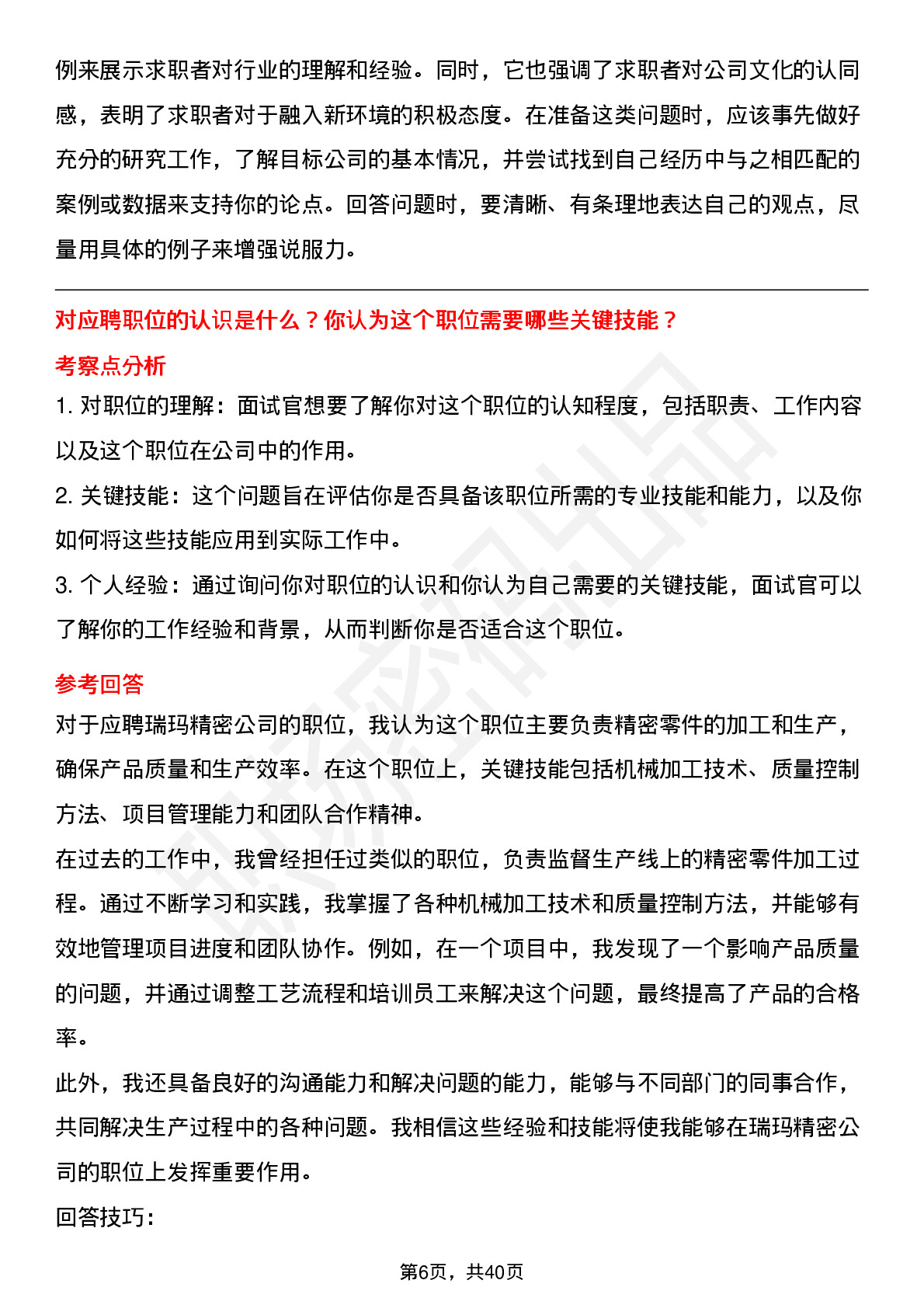 例来展示求职者对行业的理解和经验。同时，它也强调了求职者对公司文化的认同感，表明了求职者对于融入新环境的积极态度。在准备这类问题时，应该事先做好充分的研究工作，了解目标公司的基本情况，并尝试找到自己经历中与之相匹配的案例或数据来支持你的论点。回答问题时，要清晰、有条理地表达自己的观点，尽量用具体的例子来增强说服力。

对应聘职位的认识是什么？你认为这个职位需要哪些关键技能？

考察点分析

1. 对职位的理解：面试官想要了解你对这个职位的认知程度，包括职责、工作内容以及这个职位在公司中的作用。

2. 关键技能：这个问题旨在评估你是否具备该职位所需的专业技能和能力，以及你如何将这些技能应用到实际工作中。

3. 个人经验：通过询问你对职位的认识和你认为自己需要的关键技能，面试官可以了解你的工作经验和背景，从而判断你是否适合这个职位。

参考回答

对于应聘瑞玛精密公司的职位，我认为这个职位主要负责精密零件的加工和生产，确保产品质量和生产效率。在这个职位上，关键技能包括机械加工技术、质量控制方法、项目管理能力和团队合作精神。

在过去的工作中，我曾经担任过类似的职位，负责监督生产线上的精密零件加工过程。通过不断学习和实践，我掌握了各种机械加工技术和质量控制方法，并能够有效地管理项目进度和团队协作。例如，在一个项目中，我发现了一个影响产品质量的问题，并通过调整工艺流程和培训员工来解决这个问题，最终提高了产品的合格率。

此外，我还具备良好的沟通能力和解决问题的能力，能够与不同部门的同事合作，共同解决生产过程中的各种问题。我相信这些经验和技能将使我能够在瑞玛精密公司的职位上发挥重要作用。

回答技巧：

第6页，共40页